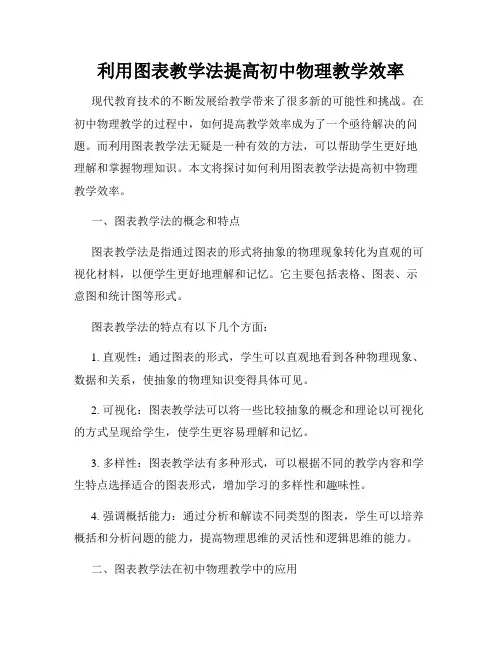 利用图表教学法提高初中物理教学效率

现代教育技术的不断发展给教学带来了很多新的可能性和挑战。在初中物理教学的过程中，如何提高教学效率成为了一个亟待解决的问题。而利用图表教学法无疑是一种有效的方法，可以帮助学生更好地理解和掌握物理知识。本文将探讨如何利用图表教学法提高初中物理教学效率。

一、图表教学法的概念和特点

图表教学法是指通过图表的形式将抽象的物理现象转化为直观的可视化材料，以便学生更好地理解和记忆。它主要包括表格、图表、示意图和统计图等形式。

图表教学法的特点有以下几个方面：

1. 直观性：通过图表的形式，学生可以直观地看到各种物理现象、数据和关系，使抽象的物理知识变得具体可见。

2. 可视化：图表教学法可以将一些比较抽象的概念和理论以可视化的方式呈现给学生，使学生更容易理解和记忆。

3. 多样性：图表教学法有多种形式，可以根据不同的教学内容和学生特点选择适合的图表形式，增加学习的多样性和趣味性。

4. 强调概括能力：通过分析和解读不同类型的图表，学生可以培养概括和分析问题的能力，提高物理思维的灵活性和逻辑思维的能力。

二、图表教学法在初中物理教学中的应用